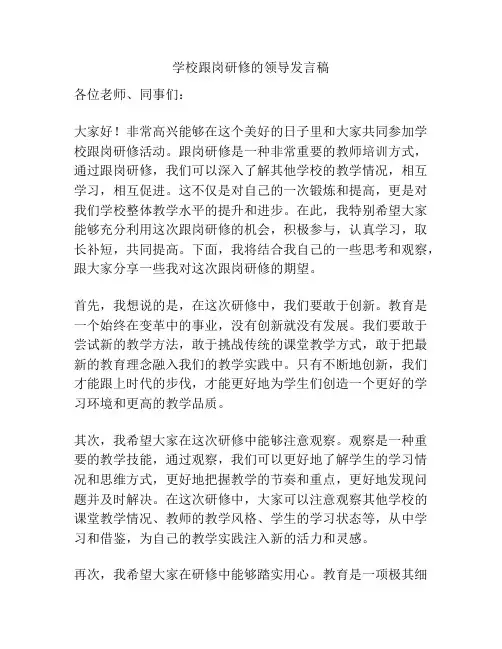 学校跟岗研修的领导发言稿

各位老师、同事们：

大家好！非常高兴能够在这个美好的日子里和大家共同参加学校跟岗研修活动。跟岗研修是一种非常重要的教师培训方式，通过跟岗研修，我们可以深入了解其他学校的教学情况，相互学习，相互促进。这不仅是对自己的一次锻炼和提高，更是对我们学校整体教学水平的提升和进步。在此，我特别希望大家能够充分利用这次跟岗研修的机会，积极参与，认真学习，取长补短，共同提高。下面，我将结合我自己的一些思考和观察，跟大家分享一些我对这次跟岗研修的期望。

首先，我想说的是，在这次研修中，我们要敢于创新。教育是一个始终在变革中的事业，没有创新就没有发展。我们要敢于尝试新的教学方法，敢于挑战传统的课堂教学方式，敢于把最新的教育理念融入我们的教学实践中。只有不断地创新，我们才能跟上时代的步伐，才能更好地为学生们创造一个更好的学习环境和更高的教学品质。

其次，我希望大家在这次研修中能够注意观察。观察是一种重要的教学技能，通过观察，我们可以更好地了解学生的学习情况和思维方式，更好地把握教学的节奏和重点，更好地发现问题并及时解决。在这次研修中，大家可以注意观察其他学校的课堂教学情况、教师的教学风格、学生的学习状态等，从中学习和借鉴，为自己的教学实践注入新的活力和灵感。

再次，我希望大家在研修中能够踏实用心。教育是一项极其细